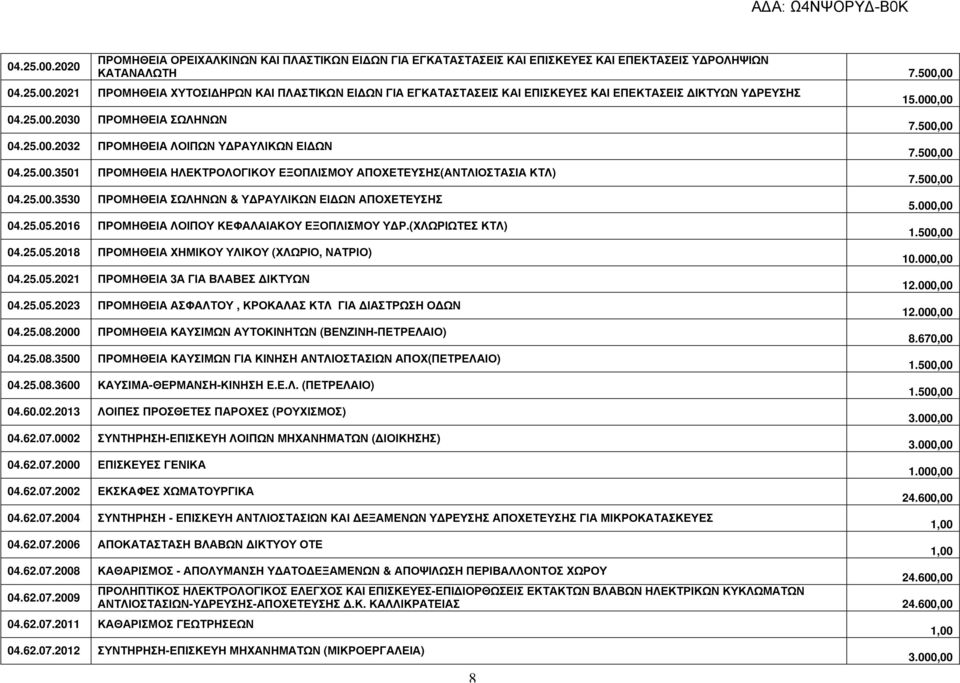 ΑΔΑ: Ω4ΝΨΟΡΥΔ-Β0Κ

| | | |
|---|---|---|
| 04.25.00.2020 | ΠΡΟΜΗΘΕΙΑ ΟΡΕΙΧΑΛΚΙΝΩΝ ΚΑΙ ΠΛΑΣΤΙΚΩΝ ΕΙΔΩΝ ΓΙΑ ΕΓΚΑΤΑΣΤΑΣΕΙΣ ΚΑΙ ΕΠΙΣΚΕΥΕΣ ΚΑΙ ΕΠΕΚΤΑΣΕΙΣ ΥΔΡΟΛΗΨΙΩΝ ΚΑΤΑΝΑΛΩΤΗ | 7.500,00 |
| 04.25.00.2021 | ΠΡΟΜΗΘΕΙΑ ΧΥΤΟΣΙΔΗΡΩΝ ΚΑΙ ΠΛΑΣΤΙΚΩΝ ΕΙΔΩΝ ΓΙΑ ΕΓΚΑΤΑΣΤΑΣΕΙΣ ΚΑΙ ΕΠΙΣΚΕΥΕΣ ΚΑΙ ΕΠΕΚΤΑΣΕΙΣ ΔΙΚΤΥΩΝ ΥΔΡΕΥΣΗΣ | 15.000,00 |
| 04.25.00.2030 | ΠΡΟΜΗΘΕΙΑ ΣΩΛΗΝΩΝ | 7.500,00 |
| 04.25.00.2032 | ΠΡΟΜΗΘΕΙΑ ΛΟΙΠΩΝ ΥΔΡΑΥΛΙΚΩΝ ΕΙΔΩΝ | 7.500,00 |
| 04.25.00.3501 | ΠΡΟΜΗΘΕΙΑ ΗΛΕΚΤΡΟΛΟΓΙΚΟΥ ΕΞΟΠΛΙΣΜΟΥ ΑΠΟΧΕΤΕΥΣΗΣ(ΑΝΤΛΙΟΣΤΑΣΙΑ ΚΤΛ) | 7.500,00 |
| 04.25.00.3530 | ΠΡΟΜΗΘΕΙΑ ΣΩΛΗΝΩΝ & ΥΔΡΑΥΛΙΚΩΝ ΕΙΔΩΝ ΑΠΟΧΕΤΕΥΣΗΣ | 5.000,00 |
| 04.25.05.2016 | ΠΡΟΜΗΘΕΙΑ ΛΟΙΠΟΥ ΚΕΦΑΛΑΙΑΚΟΥ ΕΞΟΠΛΙΣΜΟΥ ΥΔΡ.(ΧΛΩΡΙΩΤΕΣ ΚΤΛ) | 1.500,00 |
| 04.25.05.2018 | ΠΡΟΜΗΘΕΙΑ ΧΗΜΙΚΟΥ ΥΛΙΚΟΥ (ΧΛΩΡΙΟ, ΝΑΤΡΙΟ) | 10.000,00 |
| 04.25.05.2021 | ΠΡΟΜΗΘΕΙΑ 3Α ΓΙΑ ΒΛΑΒΕΣ ΔΙΚΤΥΩΝ | 12.000,00 |
| 04.25.05.2023 | ΠΡΟΜΗΘΕΙΑ ΑΣΦΑΛΤΟΥ , ΚΡΟΚΑΛΑΣ ΚΤΛ ΓΙΑ ΔΙΑΣΤΡΩΣΗ ΟΔΩΝ | 12.000,00 |
| 04.25.08.2000 | ΠΡΟΜΗΘΕΙΑ ΚΑΥΣΙΜΩΝ ΑΥΤΟΚΙΝΗΤΩΝ (ΒΕΝΖΙΝΗ-ΠΕΤΡΕΛΑΙΟ) | 8.670,00 |
| 04.25.08.3500 | ΠΡΟΜΗΘΕΙΑ ΚΑΥΣΙΜΩΝ ΓΙΑ ΚΙΝΗΣΗ ΑΝΤΛΙΟΣΤΑΣΙΩΝ ΑΠΟΧ(ΠΕΤΡΕΛΑΙΟ) | 1.500,00 |
| 04.25.08.3600 | ΚΑΥΣΙΜΑ-ΘΕΡΜΑΝΣΗ-ΚΙΝΗΣΗ Ε.Ε.Λ. (ΠΕΤΡΕΛΑΙΟ) | 1.500,00 |
| 04.60.02.2013 | ΛΟΙΠΕΣ ΠΡΟΣΘΕΤΕΣ ΠΑΡΟΧΕΣ (ΡΟΥΧΙΣΜΟΣ) | 3.000,00 |
| 04.62.07.0002 | ΣΥΝΤΗΡΗΣΗ-ΕΠΙΣΚΕΥΗ ΛΟΙΠΩΝ ΜΗΧΑΝΗΜΑΤΩΝ (ΔΙΟΙΚΗΣΗΣ) | 3.000,00 |
| 04.62.07.2000 | ΕΠΙΣΚΕΥΕΣ ΓΕΝΙΚΑ | 1.000,00 |
| 04.62.07.2002 | ΕΚΣΚΑΦΕΣ ΧΩΜΑΤΟΥΡΓΙΚΑ | 24.600,00 |
| 04.62.07.2004 | ΣΥΝΤΗΡΗΣΗ - ΕΠΙΣΚΕΥΗ ΑΝΤΛΙΟΣΤΑΣΙΩΝ ΚΑΙ ΔΕΞΑΜΕΝΩΝ ΥΔΡΕΥΣΗΣ ΑΠΟΧΕΤΕΥΣΗΣ ΓΙΑ ΜΙΚΡΟΚΑΤΑΣΚΕΥΕΣ | 1,00 |
| 04.62.07.2006 | ΑΠΟΚΑΤΑΣΤΑΣΗ ΒΛΑΒΩΝ ΔΙΚΤΥΟΥ ΟΤΕ | 1,00 |
| 04.62.07.2008 | ΚΑΘΑΡΙΣΜΟΣ - ΑΠΟΛΥΜΑΝΣΗ ΥΔΑΤΟΔΕΞΑΜΕΝΩΝ & ΑΠΟΨΙΛΩΣΗ ΠΕΡΙΒΑΛΛΟΝΤΟΣ ΧΩΡΟΥ | 24.600,00 |
| 04.62.07.2009 | ΠΡΟΛΗΠΤΙΚΟΣ ΗΛΕΚΤΡΟΛΟΓΙΚΟΣ ΕΛΕΓΧΟΣ ΚΑΙ ΕΠΙΣΚΕΥΕΣ-ΕΠΙΔΙΟΡΘΩΣΕΙΣ ΕΚΤΑΚΤΩΝ ΒΛΑΒΩΝ ΗΛΕΚΤΡΙΚΩΝ ΚΥΚΛΩΜΑΤΩΝ ΑΝΤΛΙΟΣΤΑΣΙΩΝ-ΥΔΡΕΥΣΗΣ-ΑΠΟΧΕΤΕΥΣΗΣ Δ.Κ. ΚΑΛΛΙΚΡΑΤΕΙΑΣ | 24.600,00 |
| 04.62.07.2011 | ΚΑΘΑΡΙΣΜΟΣ ΓΕΩΤΡΗΣΕΩΝ | 1,00 |
| 04.62.07.2012 | ΣΥΝΤΗΡΗΣΗ-ΕΠΙΣΚΕΥΗ ΜΗΧΑΝΗΜΑΤΩΝ (ΜΙΚΡΟΕΡΓΑΛΕΙΑ) | 3.000,00 |

8